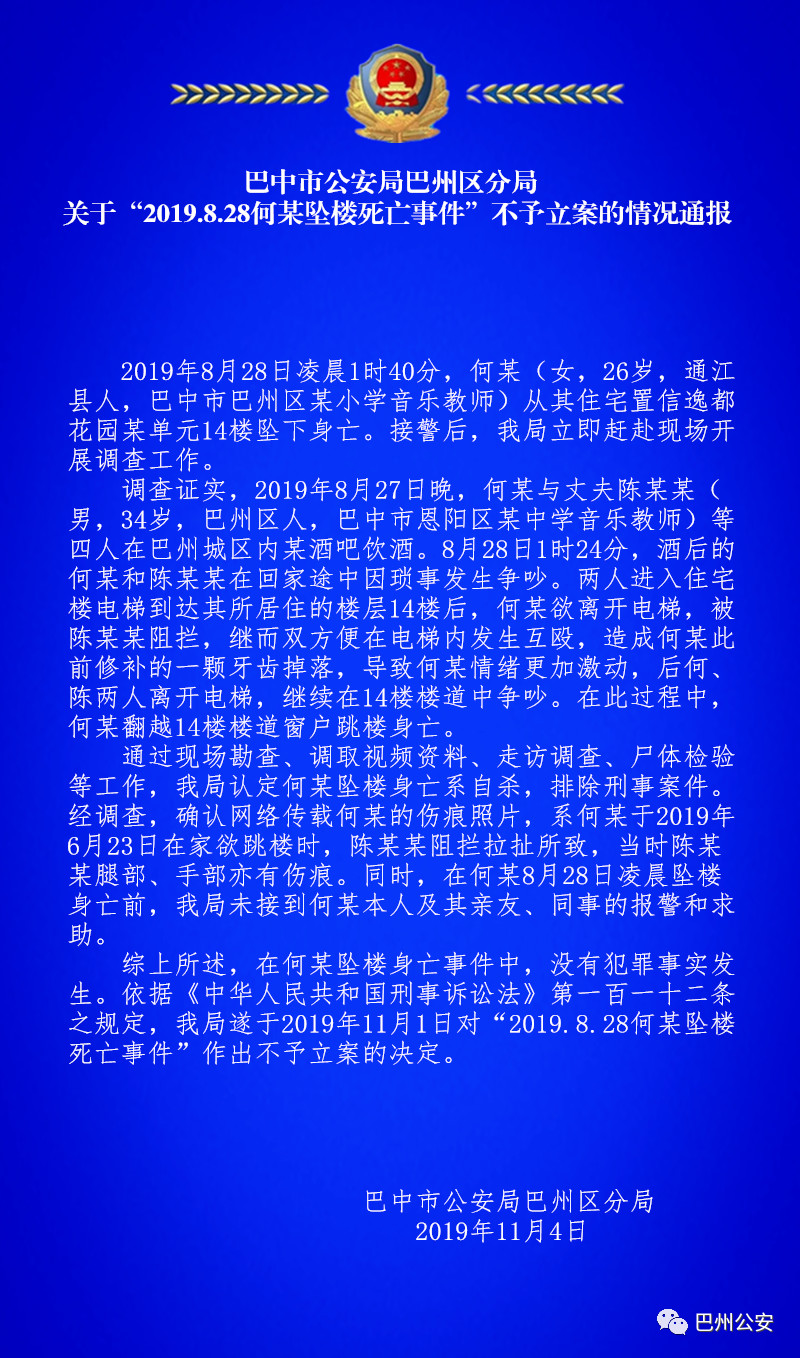 巴中市公安局巴州区分局
关于“2019.8.28何某坠楼死亡事件”不予立案的情况通报

2019年8月28日凌晨1时40分，何某（女，26岁，通江县人，巴中市巴州区某小学音乐教师）从其住宅置信逸都花园某单元14楼坠下身亡。接警后，我局立即赶赴现场开展调查工作。

调查证实，2019年8月27日晚，何某与丈夫陈某某（男，34岁，巴州区人，巴中市恩阳区某中学音乐教师）等四人在巴州城区内某酒吧饮酒。8月28日1时24分，酒后的何某和陈某某在回家途中因琐事发生争吵。两人进入住宅楼电梯到达其所居住的楼层14楼后，何某欲离开电梯，被陈某某阻拦，继而双方便在电梯内发生互殴，造成何某此前修补的一颗牙齿掉落，导致何某情绪更加激动，后何、陈两人离开电梯，继续在14楼楼道中争吵。在此过程中，何某翻越14楼楼道窗户跳楼身亡。

通过现场勘查、调取视频资料、走访调查、尸体检验等工作，我局认定何某坠楼身亡系自杀，排除刑事案件。经调查，确认网络传载何某的伤痕照片，系何某于2019年6月23日在家欲跳楼时，陈某某阻拦拉扯所致，当时陈某某腿部、手部亦有伤痕。同时，在何某8月28日凌晨坠楼身亡前，我局未接到何某本人及其亲友、同事的报警和求助。

综上所述，在何某坠楼身亡事件中，没有犯罪事实发生。依据《中华人民共和国刑事诉讼法》第一百一十二条之规定，我局遂于2019年11月1日对“2019.8.28何某坠楼死亡事件”作出不予立案的决定。

巴中市公安局巴州区分局
2019年11月4日

巴州公安